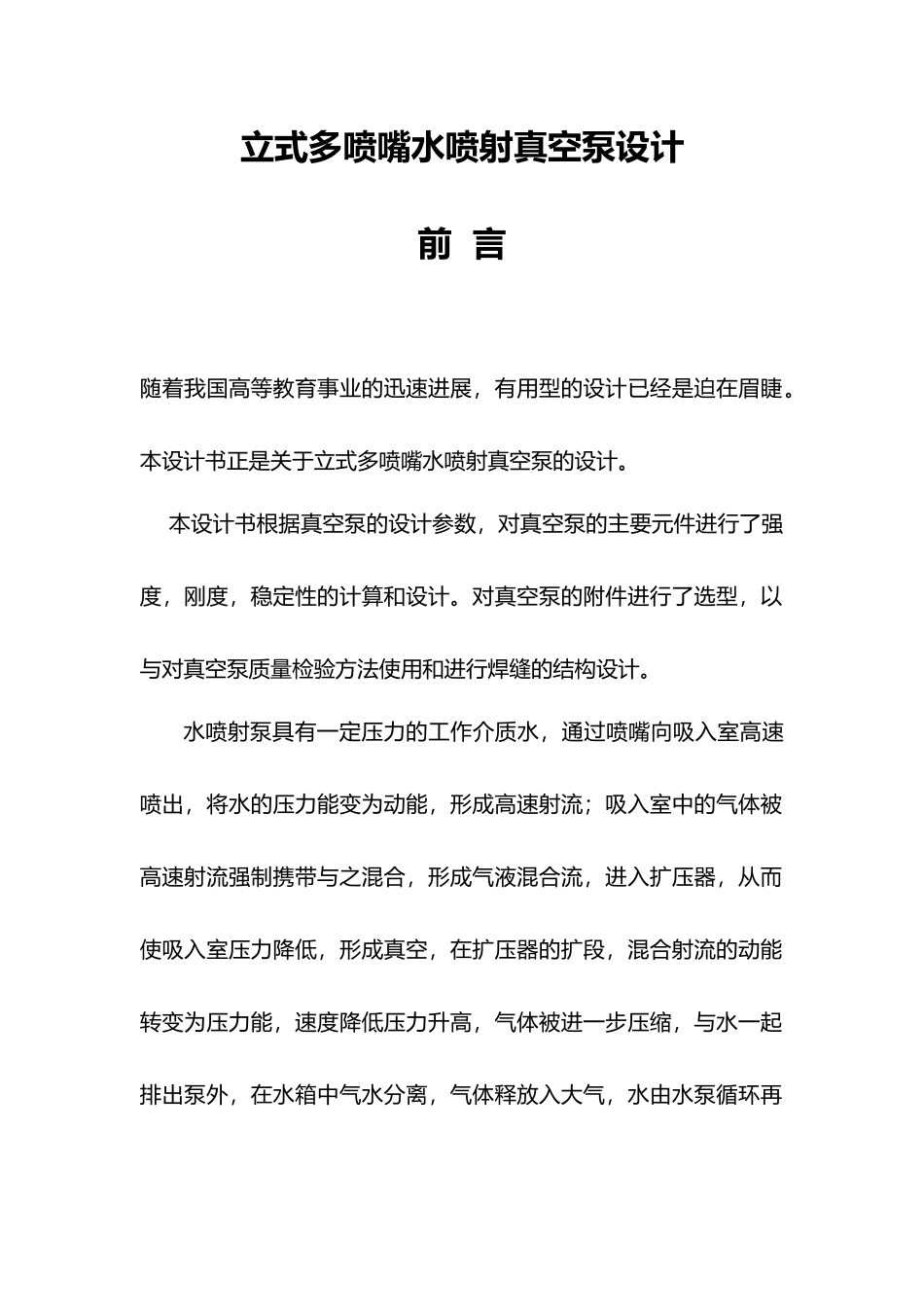 立式多喷嘴水喷射真空泵设计

前 言

随着我国高等教育事业的迅速进展，有用型的设计已经是迫在眉睫。本设计书正是关于立式多喷嘴水喷射真空泵的设计。

本设计书根据真空泵的设计参数，对真空泵的主要元件进行了强度，刚度，稳定性的计算和设计。对真空泵的附件进行了选型，以与对真空泵质量检验方法使用和进行焊缝的结构设计。

水喷射泵具有一定压力的工作介质水，通过喷嘴向吸入室高速喷出，将水的压力能变为动能，形成高速射流；吸入室中的气体被高速射流强制携带与之混合，形成气液混合流，进入扩压器，从而使吸入室压力降低，形成真空，在扩压器的扩段，混合射流的动能转变为压力能，速度降低压力升高，气体被进一步压缩，与水一起排出泵外，在水箱中气水分离，气体释放入大气，水由水泵循环再